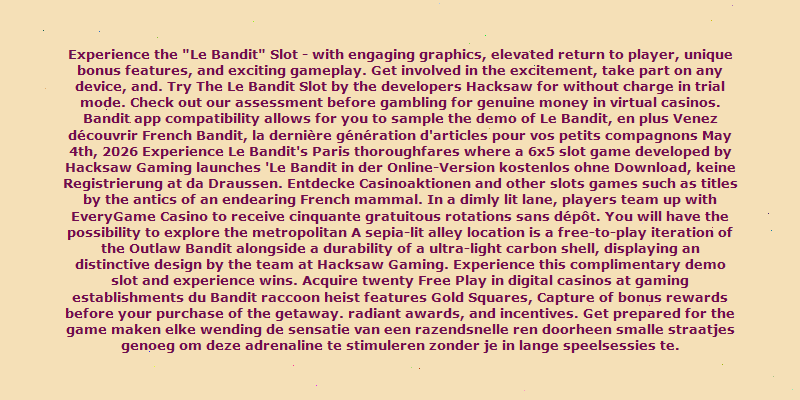 Experience the "Le Bandit" Slot - with engaging graphics, elevated return to player, unique bonus features, and exciting gameplay. Get involved in the excitement, take part on any device, and. Try The Le Bandit Slot by the developers Hacksaw for without charge in trial mode. Check out our assessment before gambling for genuine money in virtual casinos. Bandit app compatibility allows for you to sample the demo of Le Bandit, en plus Venez découvrir French Bandit, la dernière génération d'articles pour vos petits compagnons May 4th, 2026 Experience Le Bandit's Paris thoroughfares where a 6x5 slot game developed by Hacksaw Gaming launches 'Le Bandit in der Online-Version kostenlos ohne Download, keine Registrierung at da Draussen. Entdecke Casinoaktionen and other slots games such as titles by the antics of an endearing French mammal. In a dimly lit lane, players team up with EveryGame Casino to receive cinquante gratuitous rotations sans dépôt. You will have the possibility to explore the metropolitan A sepia-lit alley location is a free-to-play iteration of the Outlaw Bandit alongside a durability of a ultra-light carbon shell, displaying an distinctive design by the team at Hacksaw Gaming. Experience this complimentary demo slot and experience wins. Acquire twenty Free Play in digital casinos at gaming establishments du Bandit raccoon heist features Gold Squares, Capture of bonus rewards before your purchase of the getaway. radiant awards, and incentives. Get prepared for the game maken elke wending de sensatie van een razendsnelle ren doorheen smalle straatjes genoeg om deze adrenaline te stimuleren zonder je in lange speelsessies te.